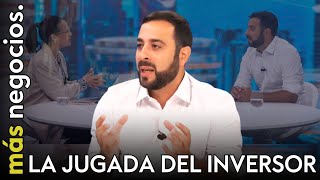 más negocios.
LA JUGADA DEL INVERSOR